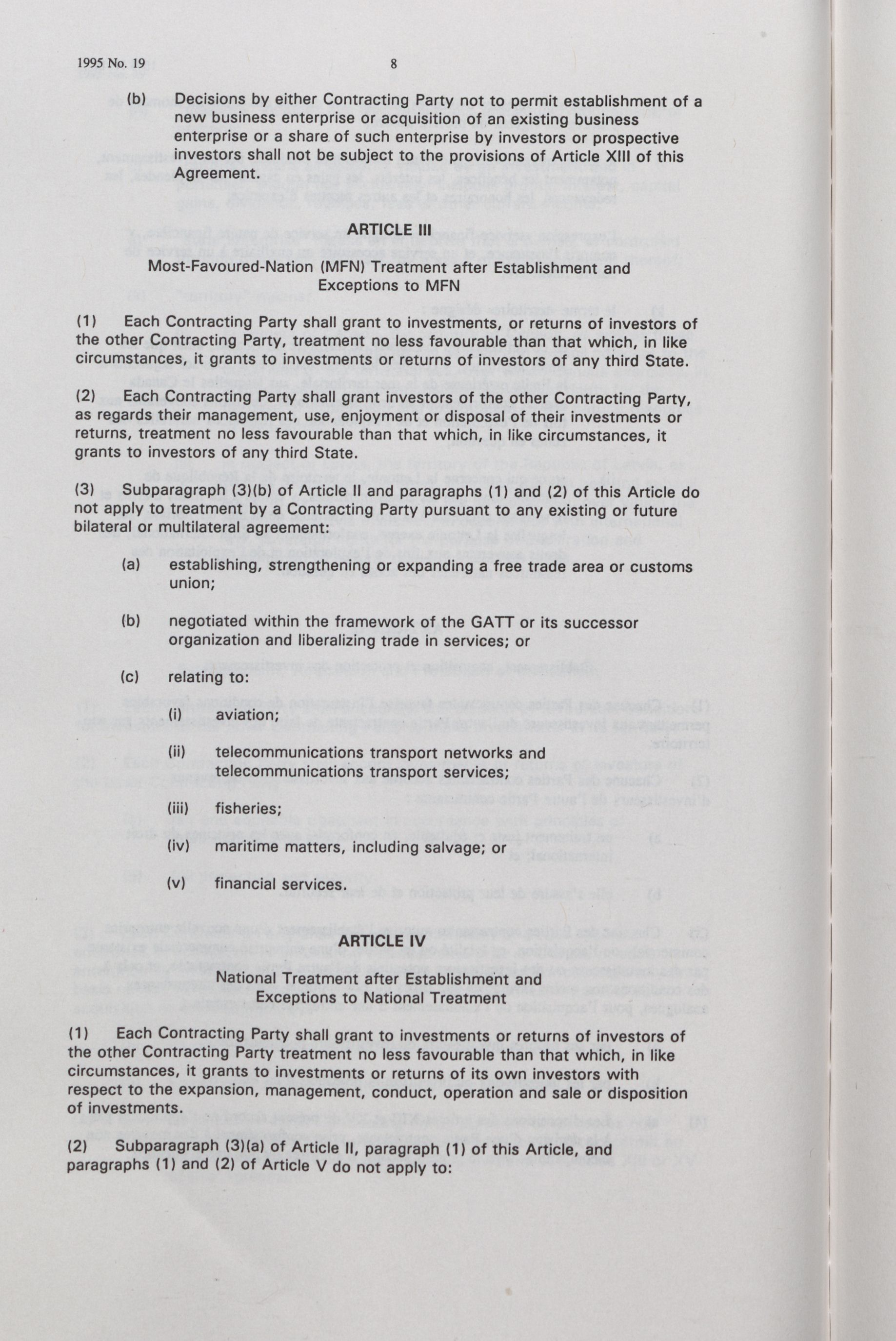 1995 No. 19 8

(b) Decisions by either Contracting Party not to permit establishment of a new business enterprise or acquisition of an existing business enterprise or a share of such enterprise by investors or prospective investors shall not be subject to the provisions of Article XIII of this Agreement.

ARTICLE III

Most-Favoured-Nation (MFN) Treatment after Establishment and Exceptions to MFN

(1) Each Contracting Party shall grant to investments, or returns of investors of the other Contracting Party, treatment no less favourable than that which, in like circumstances, it grants to investments or returns of investors of any third State.

(2) Each Contracting Party shall grant investors of the other Contracting Party, as regards their management, use, enjoyment or disposal of their investments or returns, treatment no less favourable than that which, in like circumstances, it grants to investors of any third State.

(3) Subparagraph (3)(b) of Article II and paragraphs (1) and (2) of this Article do not apply to treatment by a Contracting Party pursuant to any existing or future bilateral or multilateral agreement:

(a) establishing, strengthening or expanding a free trade area or customs union;

(b) negotiated within the framework of the GATT or its successor organization and liberalizing trade in services; or

(c) relating to:

(i) aviation;

(ii) telecommunications transport networks and telecommunications transport services;

(iii) fisheries;

(iv) maritime matters, including salvage; or

(v) financial services.

ARTICLE IV

National Treatment after Establishment and Exceptions to National Treatment

(1) Each Contracting Party shall grant to investments or returns of investors of the other Contracting Party treatment no less favourable than that which, in like circumstances, it grants to investments or returns of its own investors with respect to the expansion, management, conduct, operation and sale or disposition of investments.

(2) Subparagraph (3)(a) of Article II, paragraph (1) of this Article, and paragraphs (1) and (2) of Article V do not apply to: